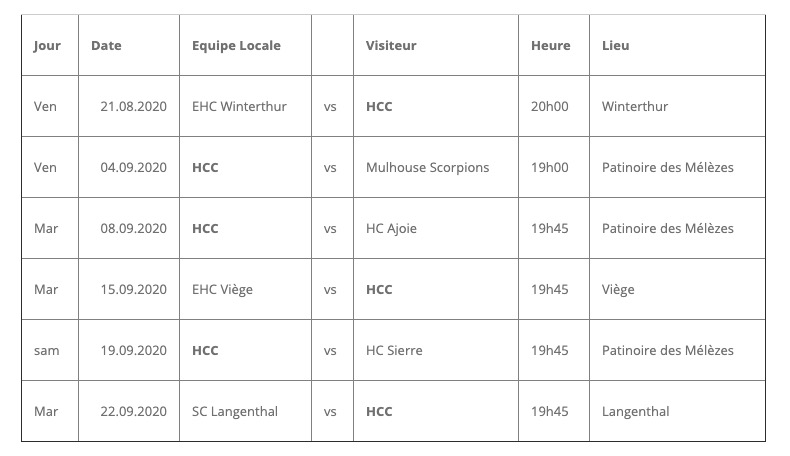 | Jour | Date | Equipe Locale | | Visiteur | Heure | Lieu |
|---|---|---|---|---|---|---|
| Ven | 21.08.2020 | EHC Winterthur | vs | HCC | 20h00 | Winterthur |
| Ven | 04.09.2020 | HCC | vs | Mulhouse Scorpions | 19h00 | Patinoire des Mélèzes |
| Mar | 08.09.2020 | HCC | vs | HC Ajoie | 19h45 | Patinoire des Mélèzes |
| Mar | 15.09.2020 | EHC Viège | vs | HCC | 19h45 | Viège |
| sam | 19.09.2020 | HCC | vs | HC Sierre | 19h45 | Patinoire des Mélèzes |
| Mar | 22.09.2020 | SC Langenthal | vs | HCC | 19h45 | Langenthal |